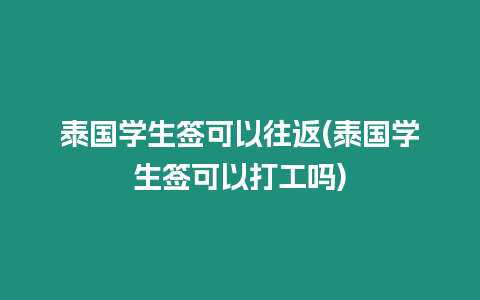 泰国学生签可以往返(泰国学生签可以打工吗)